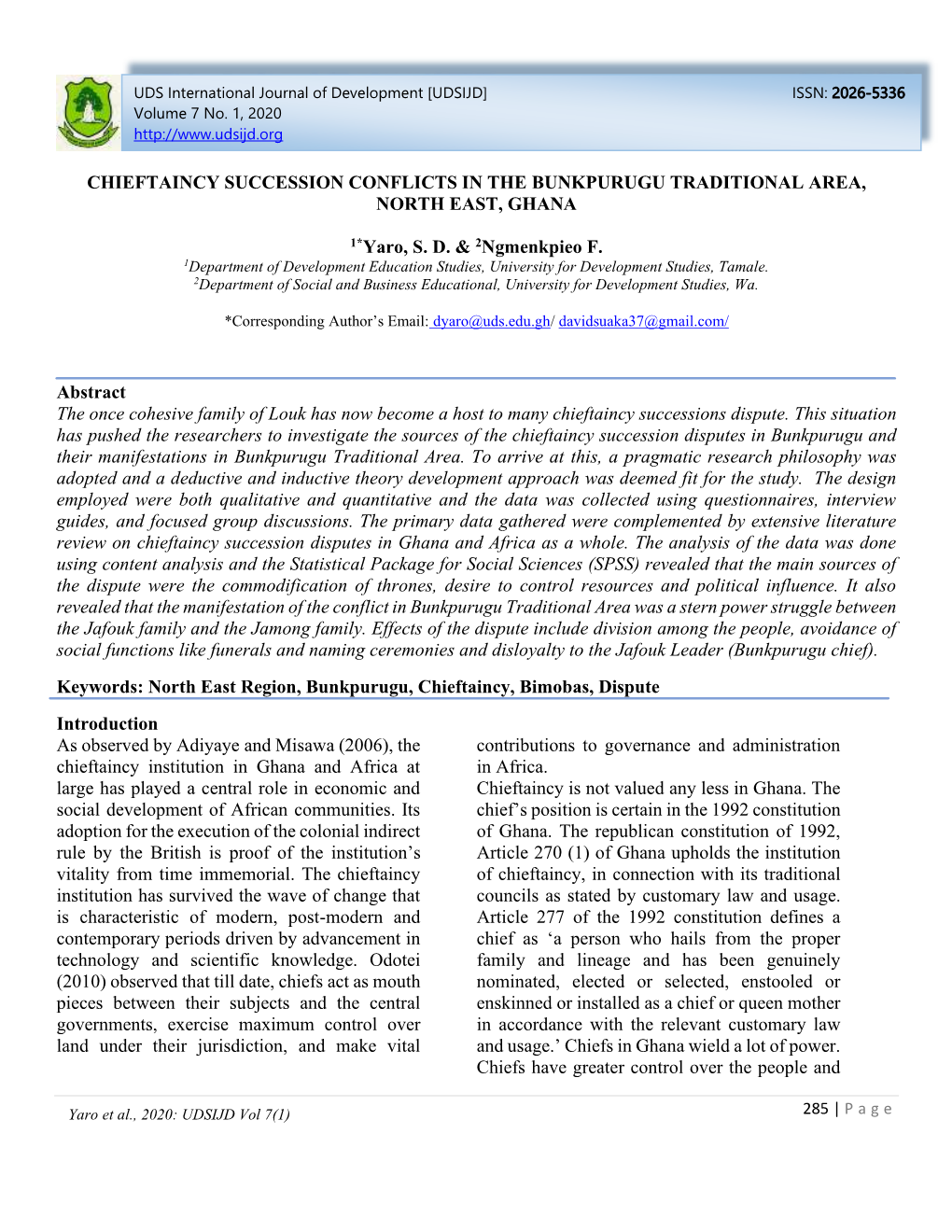 UDS International Journal of Development [UDSIJD]
Volume 7 No. 1, 2020
http://www.udsijd.org

ISSN: 2026-5336

CHIEFTAINCY SUCCESSION CONFLICTS IN THE BUNKPURUGU TRADITIONAL AREA, NORTH EAST, GHANA

$^{1*}$Yaro, S. D. & $^{2}$Ngmenkpieo F.
$^{1}$Department of Development Education Studies, University for Development Studies, Tamale.
$^{2}$Department of Social and Business Educational, University for Development Studies, Wa.

*Corresponding Author's Email: dyaro@uds.edu.gh/ davidsuaka37@gmail.com/

Abstract
The once cohesive family of Louk has now become a host to many chieftaincy successions dispute. This situation has pushed the researchers to investigate the sources of the chieftaincy succession disputes in Bunkpurugu and their manifestations in Bunkpurugu Traditional Area. To arrive at this, a pragmatic research philosophy was adopted and a deductive and inductive theory development approach was deemed fit for the study. The design employed were both qualitative and quantitative and the data was collected using questionnaires, interview guides, and focused group discussions. The primary data gathered were complemented by extensive literature review on chieftaincy succession disputes in Ghana and Africa as a whole. The analysis of the data was done using content analysis and the Statistical Package for Social Sciences (SPSS) revealed that the main sources of the dispute were the commodification of thrones, desire to control resources and political influence. It also revealed that the manifestation of the conflict in Bunkpurugu Traditional Area was a stern power struggle between the Jafouk family and the Jamong family. Effects of the dispute include division among the people, avoidance of social functions like funerals and naming ceremonies and disloyalty to the Jafouk Leader (Bunkpurugu chief).

Keywords: North East Region, Bunkpurugu, Chieftaincy, Bimobas, Dispute

Introduction
As observed by Adiyaye and Misawa (2006), the chieftaincy institution in Ghana and Africa at large has played a central role in economic and social development of African communities. Its adoption for the execution of the colonial indirect rule by the British is proof of the institution's vitality from time immemorial. The chieftaincy institution has survived the wave of change that is characteristic of modern, post-modern and contemporary periods driven by advancement in technology and scientific knowledge. Odotei (2010) observed that till date, chiefs act as mouth pieces between their subjects and the central governments, exercise maximum control over land under their jurisdiction, and make vital contributions to governance and administration in Africa.
Chieftaincy is not valued any less in Ghana. The chief's position is certain in the 1992 constitution of Ghana. The republican constitution of 1992, Article 270 (1) of Ghana upholds the institution of chieftaincy, in connection with its traditional councils as stated by customary law and usage. Article 277 of the 1992 constitution defines a chief as 'a person who hails from the proper family and lineage and has been genuinely nominated, elected or selected, enstooled or enskinned or installed as a chief or queen mother in accordance with the relevant customary law and usage.' Chiefs in Ghana wield a lot of power. Chiefs have greater control over the people and

Yaro et al., 2020: UDSIJD Vol 7(1)

285 | P a g e